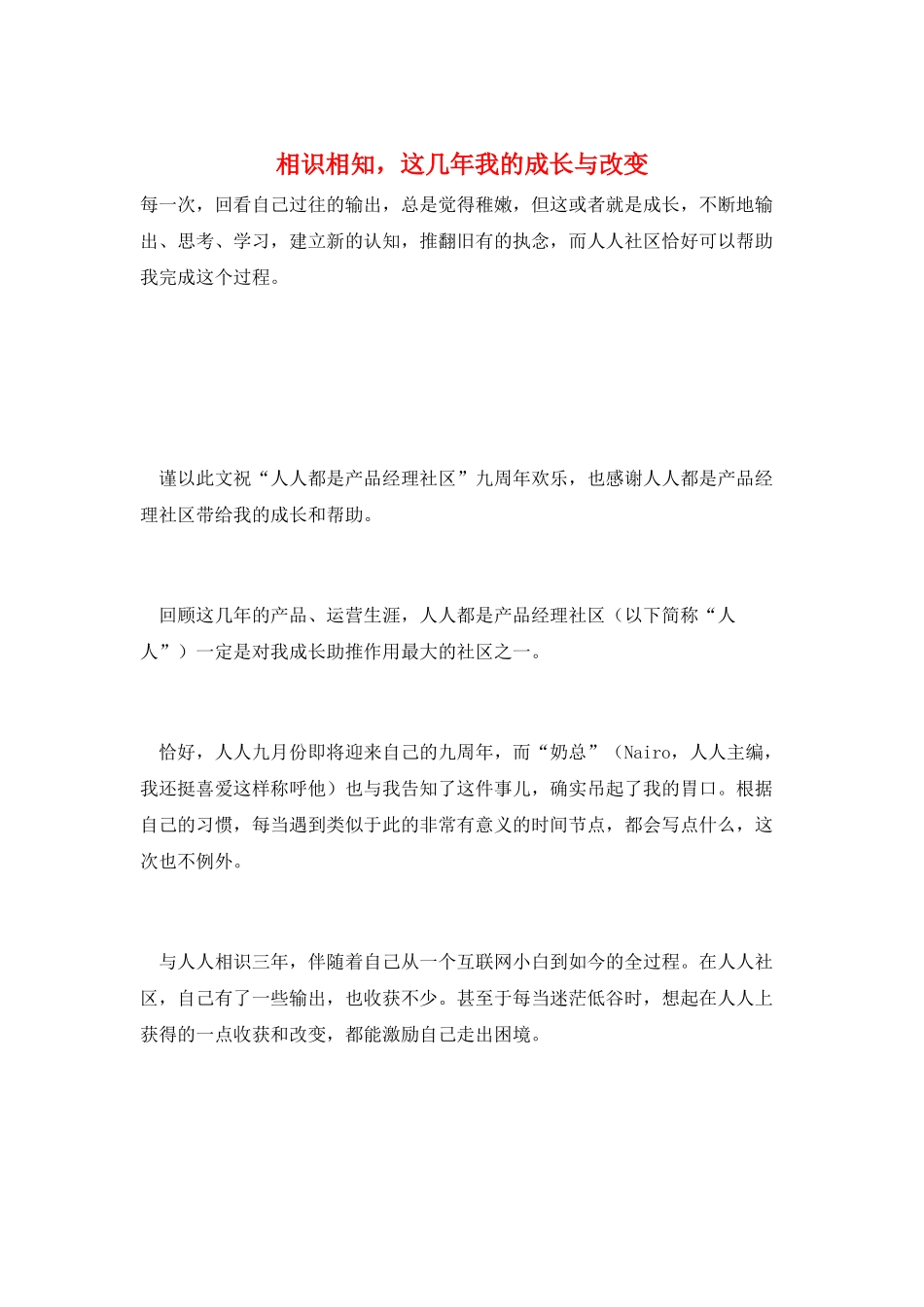 相识相知，这几年我的成长与改变

每一次，回看自己过往的输出，总是觉得稚嫩，但这或者就是成长，不断地输出、思考、学习，建立新的认知，推翻旧有的执念，而人人社区恰好可以帮助我完成这个过程。

谨以此文祝“人人都是产品经理社区”九周年欢乐，也感谢人人都是产品经理社区带给我的成长和帮助。

回顾这几年的产品、运营生涯，人人都是产品经理社区（以下简称“人人”）一定是对我成长助推作用最大的社区之一。

恰好，人人九月份即将迎来自己的九周年，而“奶总”（Nairo，人人主编，我还挺喜爱这样称呼他）也与我告知了这件事儿，确实吊起了我的胃口。根据自己的习惯，每当遇到类似于此的非常有意义的时间节点，都会写点什么，这次也不例外。

与人人相识三年，伴随着自己从一个互联网小白到如今的全过程。在人人社区，自己有了一些输出，也收获不少。甚至于每当迷茫低谷时，想起在人人上获得的一点收获和改变，都能激励自己走出困境。